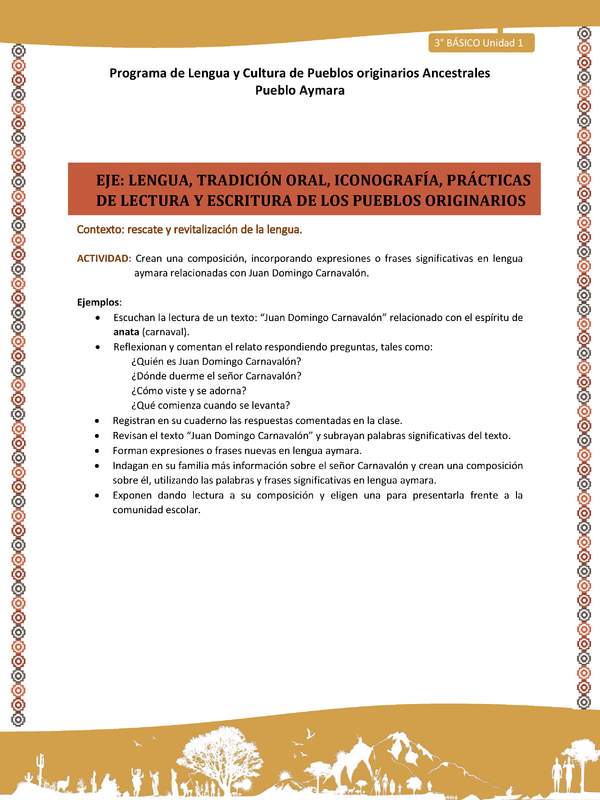 3° BÁSICO Unidad 1

Programa de Lengua y Cultura de Pueblos originarios Ancestrales
Pueblo Aymara

EJE: LENGUA, TRADICIÓN ORAL, ICONOGRAFÍA, PRÁCTICAS DE LECTURA Y ESCRITURA DE LOS PUEBLOS ORIGINARIOS

Contexto: rescate y revitalización de la lengua.

ACTIVIDAD: Crean una composición, incorporando expresiones o frases significativas en lengua aymara relacionadas con Juan Domingo Carnavalón.

Ejemplos:
• Escuchan la lectura de un texto: "Juan Domingo Carnavalón" relacionado con el espíritu de anata (carnaval).
• Reflexionan y comentan el relato respondiendo preguntas, tales como:
¿Quién es Juan Domingo Carnavalón?
¿Dónde duerme el señor Carnavalón?
¿Cómo viste y se adorna?
¿Qué comienza cuando se levanta?
• Registran en su cuaderno las respuestas comentadas en la clase.
• Revisan el texto "Juan Domingo Carnavalón" y subrayan palabras significativas del texto.
• Forman expresiones o frases nuevas en lengua aymara.
• Indagan en su familia más información sobre el señor Carnavalón y crean una composición sobre él, utilizando las palabras y frases significativas en lengua aymara.
• Exponen dando lectura a su composición y eligen una para presentarla frente a la comunidad escolar.